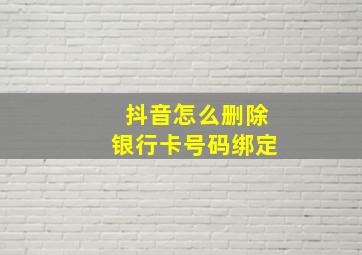 抖音怎么删除
银行卡号码绑定